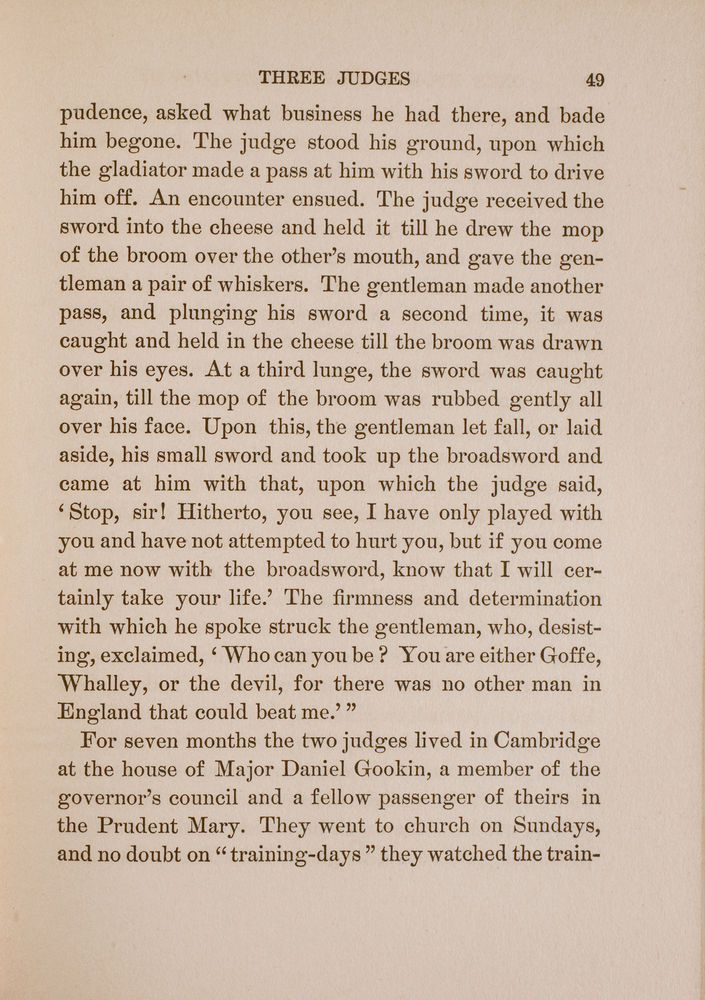 THREE JUDGES 49

pudence, asked what business he had there, and bade him begone. The judge stood his ground, upon which the gladiator made a pass at him with his sword to drive him off. An encounter ensued. The judge received the sword into the cheese and held it till he drew the mop of the broom over the other's mouth, and gave the gentleman a pair of whiskers. The gentleman made another pass, and plunging his sword a second time, it was caught and held in the cheese till the broom was drawn over his eyes. At a third lunge, the sword was caught again, till the mop of the broom was rubbed gently all over his face. Upon this, the gentleman let fall, or laid aside, his small sword and took up the broadsword and came at him with that, upon which the judge said, 'Stop, sir! Hitherto, you see, I have only played with you and have not attempted to hurt you, but if you come at me now with the broadsword, know that I will certainly take your life.' The firmness and determination with which he spoke struck the gentleman, who, desisting, exclaimed, 'Who can you be? You are either Goffe, Whalley, or the devil, for there was no other man in England that could beat me.'"

For seven months the two judges lived in Cambridge at the house of Major Daniel Gookin, a member of the governor's council and a fellow passenger of theirs in the Prudent Mary. They went to church on Sundays, and no doubt on "training-days" they watched the train-